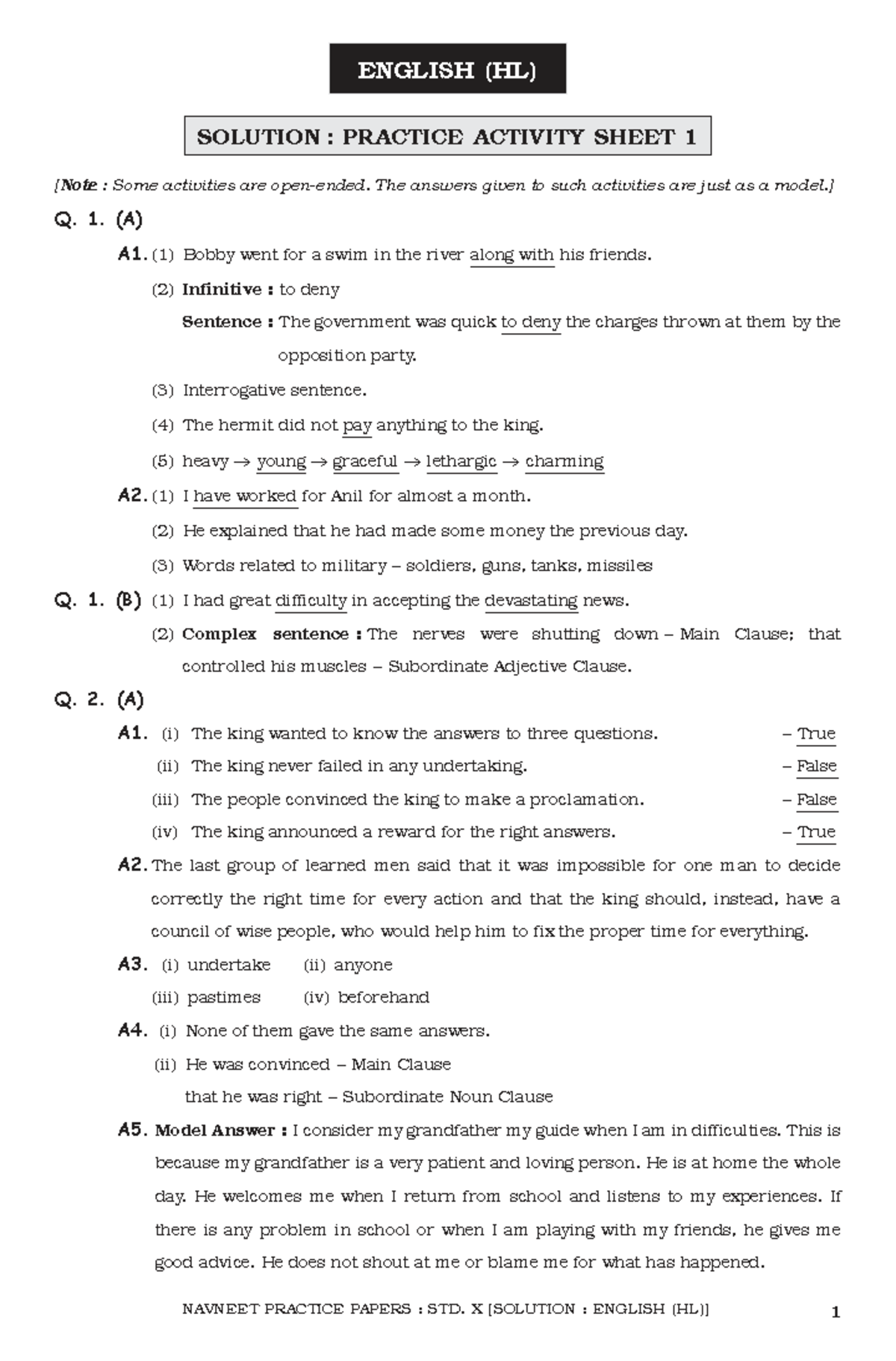 ENGLISH (HL)

SOLUTION : PRACTICE ACTIVITY SHEET 1

[Note : Some activities are open-ended. The answers given to such activities are just as a model.]

Q. 1. (A)

A1. (1) Bobby went for a swim in the river along with his friends.

(2) Infinitive : to deny

Sentence : The government was quick to deny the charges thrown at them by the opposition party.

(3) Interrogative sentence.

(4) The hermit did not pay anything to the king.

(5) heavy → young → graceful → lethargic → charming

A2. (1) I have worked for Anil for almost a month.

(2) He explained that he had made some money the previous day.

(3) Words related to military – soldiers, guns, tanks, missiles

Q. 1. (B) (1) I had great difficulty in accepting the devastating news.

(2) Complex sentence : The nerves were shutting down – Main Clause; that controlled his muscles – Subordinate Adjective Clause.

Q. 2. (A)

A1. (i) The king wanted to know the answers to three questions. – True

(ii) The king never failed in any undertaking. – False

(iii) The people convinced the king to make a proclamation. – False

(iv) The king announced a reward for the right answers. – True

A2. The last group of learned men said that it was impossible for one man to decide correctly the right time for every action and that the king should, instead, have a council of wise people, who would help him to fix the proper time for everything.

A3. (i) undertake (ii) anyone

(iii) pastimes (iv) beforehand

A4. (i) None of them gave the same answers.

(ii) He was convinced – Main Clause

that he was right – Subordinate Noun Clause

A5. Model Answer : I consider my grandfather my guide when I am in difficulties. This is because my grandfather is a very patient and loving person. He is at home the whole day. He welcomes me when I return from school and listens to my experiences. If there is any problem in school or when I am playing with my friends, he gives me good advice. He does not shout at me or blame me for what has happened.

NAVNEET PRACTICE PAPERS : STD. X [SOLUTION : ENGLISH (HL)] 1